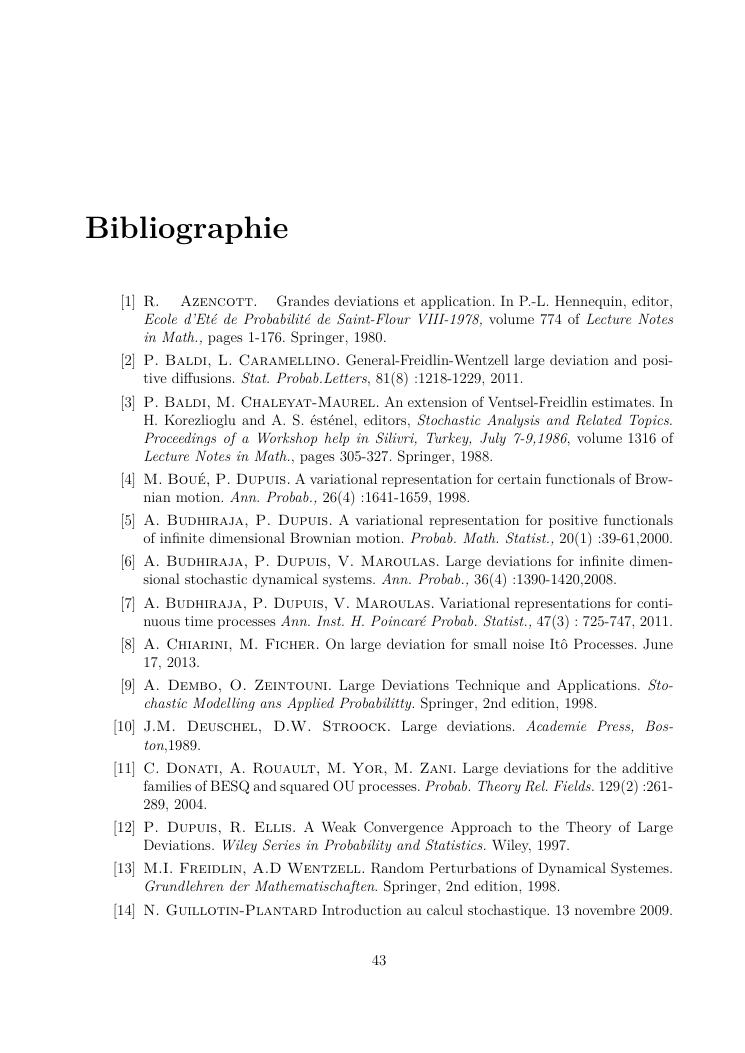 Bibliographie

[1] R. Azencott. Grandes deviations et application. In P.-L. Hennequin, editor, Ecole d'Eté de Probabilité de Saint-Flour VIII-1978, volume 774 of Lecture Notes in Math., pages 1-176. Springer, 1980.

[2] P. Baldi, L. Caramellino. General-Freidlin-Wentzell large deviation and positive diffusions. Stat. Probab.Letters, 81(8) :1218-1229, 2011.

[3] P. Baldi, M. Chaleyat-Maurel. An extension of Ventsel-Freidlin estimates. In H. Korezlioglu and A. S. ésténel, editors, Stochastic Analysis and Related Topics. Proceedings of a Workshop help in Silivri, Turkey, July 7-9,1986, volume 1316 of Lecture Notes in Math., pages 305-327. Springer, 1988.

[4] M. Boué, P. Dupuis. A variational representation for certain functionals of Brownian motion. Ann. Probab., 26(4) :1641-1659, 1998.

[5] A. Budhiraja, P. Dupuis. A variational representation for positive functionals of infinite dimensional Brownian motion. Probab. Math. Statist., 20(1) :39-61,2000.

[6] A. Budhiraja, P. Dupuis, V. Maroulas. Large deviations for infinite dimensional stochastic dynamical systems. Ann. Probab., 36(4) :1390-1420,2008.

[7] A. Budhiraja, P. Dupuis, V. Maroulas. Variational representations for continuous time processes Ann. Inst. H. Poincaré Probab. Statist., 47(3) : 725-747, 2011.

[8] A. Chiarini, M. Ficher. On large deviation for small noise Itô Processes. June 17, 2013.

[9] A. Dembo, O. Zeintouni. Large Deviations Technique and Applications. Stochastic Modelling ans Applied Probabilitty. Springer, 2nd edition, 1998.

[10] J.M. Deuschel, D.W. Stroock. Large deviations. Academie Press, Boston,1989.

[11] C. Donati, A. Rouault, M. Yor, M. Zani. Large deviations for the additive families of BESQ and squared OU processes. Probab. Theory Rel. Fields. 129(2) :261-289, 2004.

[12] P. Dupuis, R. Ellis. A Weak Convergence Approach to the Theory of Large Deviations. Wiley Series in Probability and Statistics. Wiley, 1997.

[13] M.I. Freidlin, A.D Wentzell. Random Perturbations of Dynamical Systemes. Grundlehren der Mathematischaften. Springer, 2nd edition, 1998.

[14] N. Guillotin-Plantard Introduction au calcul stochastique. 13 novembre 2009.

43